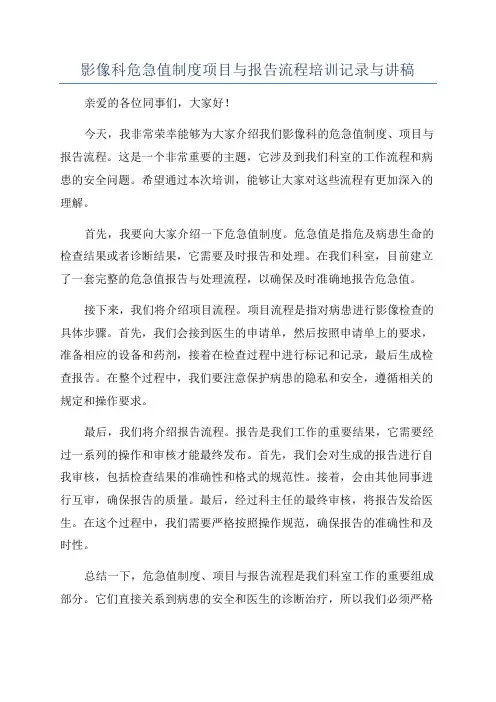 影像科危急值制度项目与报告流程培训记录与讲稿

亲爱的各位同事们，大家好！

今天，我非常荣幸能够为大家介绍我们影像科的危急值制度、项目与报告流程。这是一个非常重要的主题，它涉及到我们科室的工作流程和病患的安全问题。希望通过本次培训，能够让大家对这些流程有更加深入的理解。

首先，我要向大家介绍一下危急值制度。危急值是指危及病患生命的检查结果或者诊断结果，它需要及时报告和处理。在我们科室，目前建立了一套完整的危急值报告与处理流程，以确保及时准确地报告危急值。

接下来，我们将介绍项目流程。项目流程是指对病患进行影像检查的具体步骤。首先，我们会接到医生的申请单，然后按照申请单上的要求，准备相应的设备和药剂，接着在检查过程中进行标记和记录，最后生成检查报告。在整个过程中，我们要注意保护病患的隐私和安全，遵循相关的规定和操作要求。

最后，我们将介绍报告流程。报告是我们工作的重要结果，它需要经过一系列的操作和审核才能最终发布。首先，我们会对生成的报告进行自我审核，包括检查结果的准确性和格式的规范性。接着，会由其他同事进行互审，确保报告的质量。最后，经过科主任的最终审核，将报告发给医生。在这个过程中，我们需要严格按照操作规范，确保报告的准确性和及时性。

总结一下，危急值制度、项目与报告流程是我们科室工作的重要组成部分。它们直接关系到病患的安全和医生的诊断治疗，所以我们必须严格